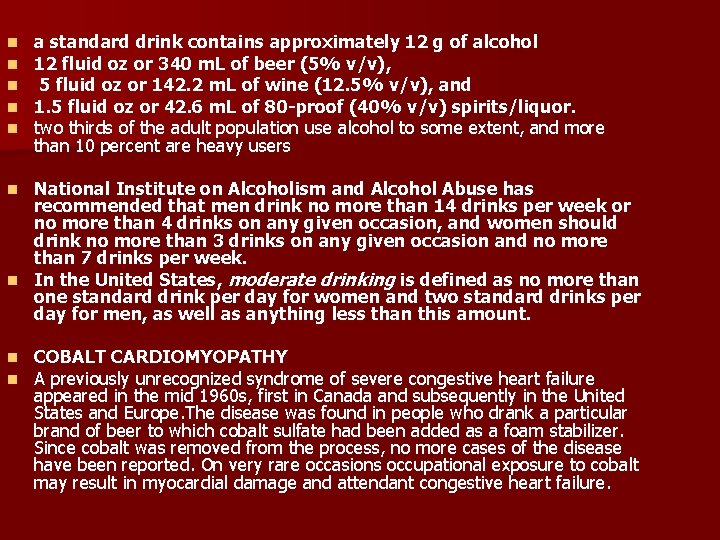 • a standard drink contains approximately 12 g of alcohol
• 12 fluid oz or 340 mL of beer (5% v/v),
• 5 fluid oz or 142.2 mL of wine (12.5% v/v), and
• 1.5 fluid oz or 42.6 mL of 80-proof (40% v/v) spirits/liquor.
• two thirds of the adult population use alcohol to some extent, and more than 10 percent are heavy users

• National Institute on Alcoholism and Alcohol Abuse has recommended that men drink no more than 14 drinks per week or no more than 4 drinks on any given occasion, and women should drink no more than 3 drinks on any given occasion and no more than 7 drinks per week.
• In the United States, moderate drinking is defined as no more than one standard drink per day for women and two standard drinks per day for men, as well as anything less than this amount.

• COBALT CARDIOMYOPATHY
• A previously unrecognized syndrome of severe congestive heart failure appeared in the mid 1960s, first in Canada and subsequently in the United States and Europe.The disease was found in people who drank a particular brand of beer to which cobalt sulfate had been added as a foam stabilizer. Since cobalt was removed from the process, no more cases of the disease have been reported. On very rare occasions occupational exposure to cobalt may result in myocardial damage and attendant congestive heart failure.